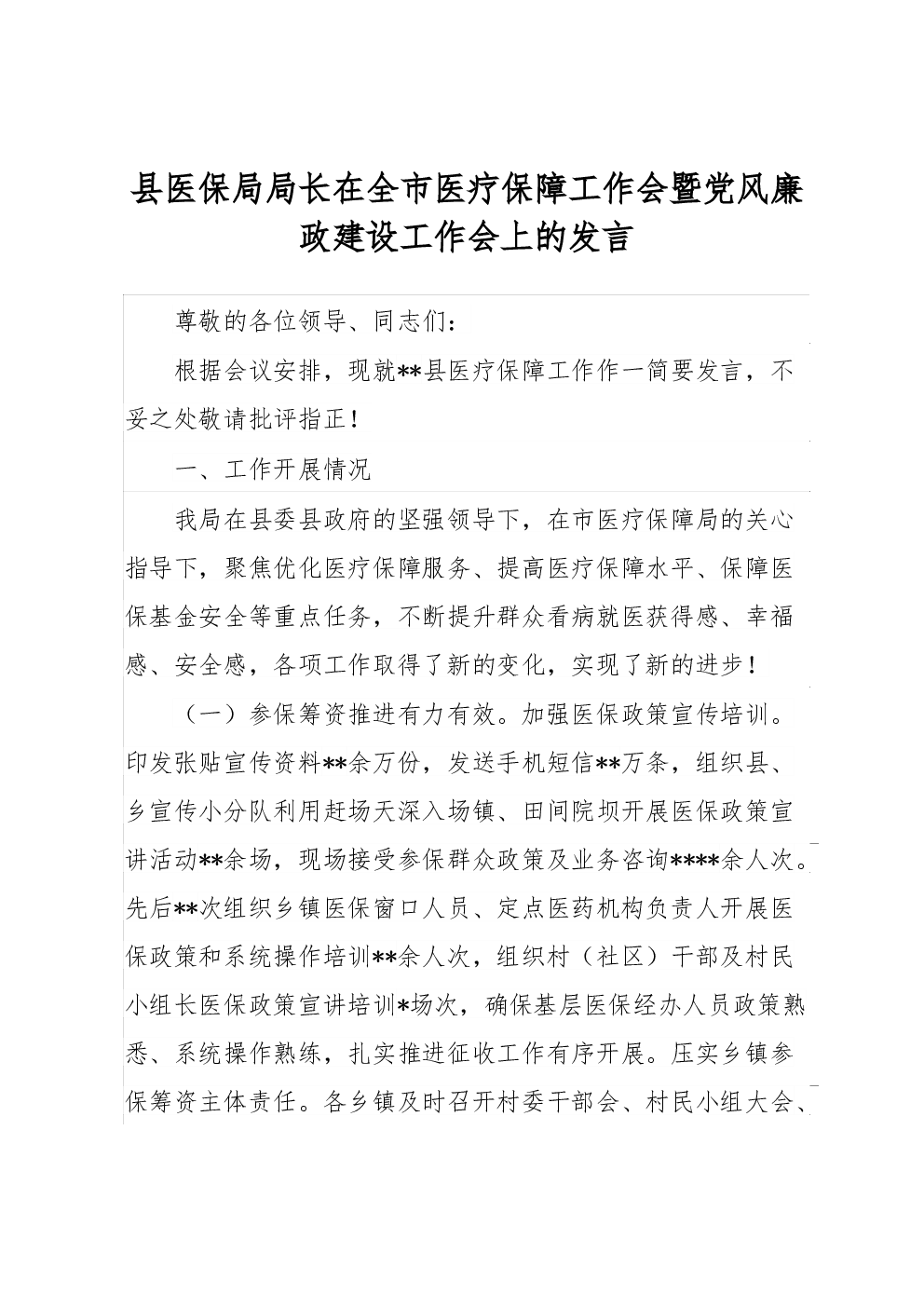 县医保局局长在全市医疗保障工作会暨党风廉政建设工作会上的发言

尊敬的各位领导、同志们：

根据会议安排，现就**县医疗保障工作作一简要发言，不妥之处敬请批评指正！

一、工作开展情况

我局在县委县政府的坚强领导下，在市医疗保障局的关心指导下，聚焦优化医疗保障服务、提高医疗保障水平、保障医保基金安全等重点任务，不断提升群众看病就医获得感、幸福感、安全感，各项工作取得了新的变化，实现了新的进步！

（一）参保筹资推进有力有效。加强医保政策宣传培训。印发张贴宣传资料**余万份，发送手机短信**万条，组织县、乡宣传小分队利用赶场天深入场镇、田间院坝开展医保政策宣讲活动**余场，现场接受参保群众政策及业务咨询****余人次。先后**次组织乡镇医保窗口人员、定点医药机构负责人开展医保政策和系统操作培训**余人次，组织村（社区）干部及村民小组长医保政策宣讲培训*场次，确保基层医保经办人员政策熟悉、系统操作熟练，扎实推进征收工作有序开展。压实乡镇参保筹资主体责任。各乡镇及时召开村委干部会、村民小组大会、